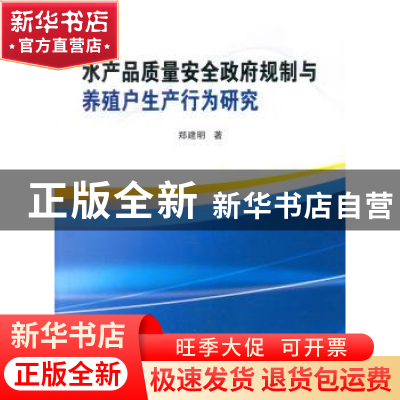 新华书店
官方直营店

水产品质量安全政府规制与
养殖户生产行为研究

郑建明 著

正版全新 新华书店自营

新华书店
正版全新

旺季大促 可开票
极速发货 退货包运费